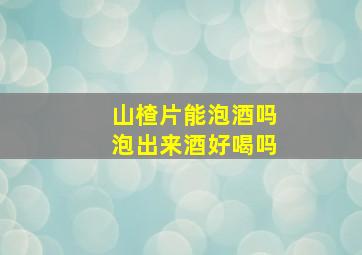 山楂片能泡酒吗
泡出来酒好喝吗